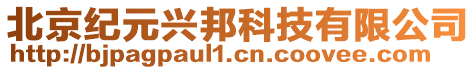 北京纪元兴邦科技有限公司
http://bjpagpaul1.cn.coovee.com